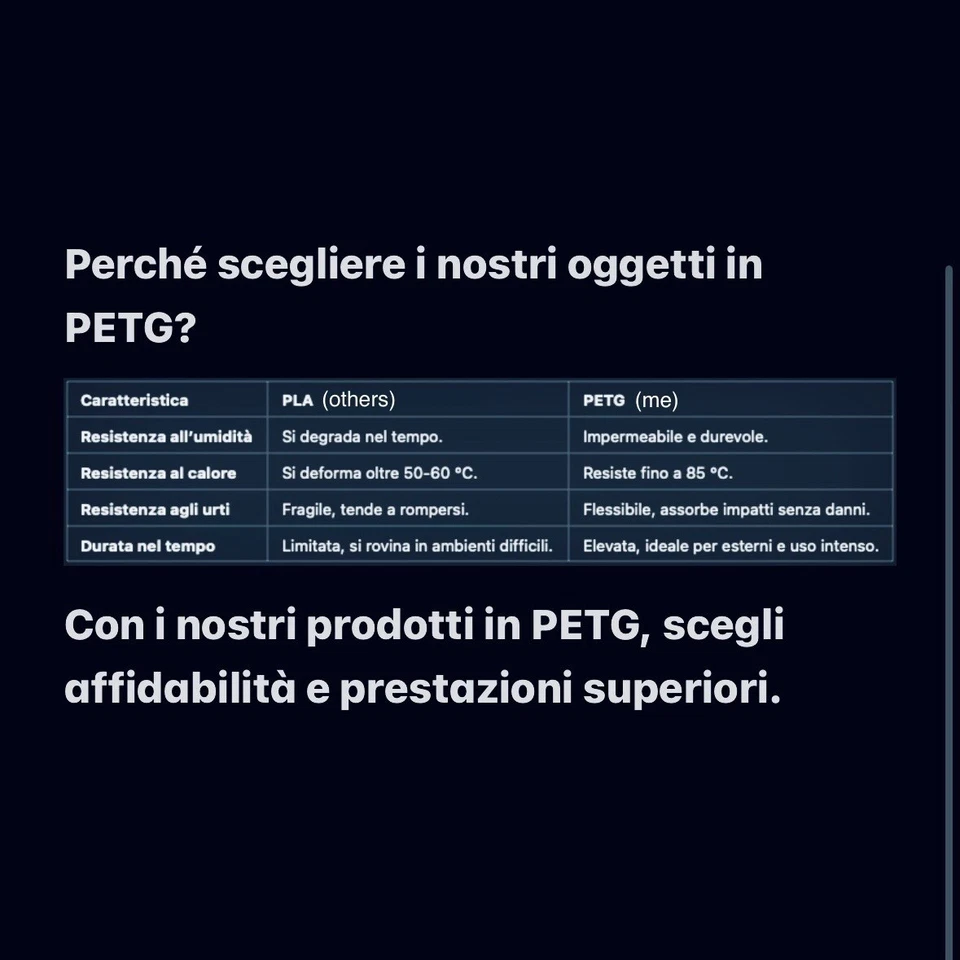 Perché scegliere i nostri oggetti in PETG?

| Caratteristica | PLA (others) | PETG (me) |
|---|---|---|
| Resistenza all'umidità | Si degrada nel tempo. | Impermeabile e durevole. |
| Resistenza al calore | Si deforma oltre 50-60 °C. | Resiste fino a 85 °C. |
| Resistenza agli urti | Fragile, tende a rompersi. | Flessibile, assorbe impatti senza danni. |
| Durata nel tempo | Limitata, si rovina in ambienti difficili. | Elevata, ideale per esterni e uso intenso. |

Con i nostri prodotti in PETG, scegli affidabilità e prestazioni superiori.